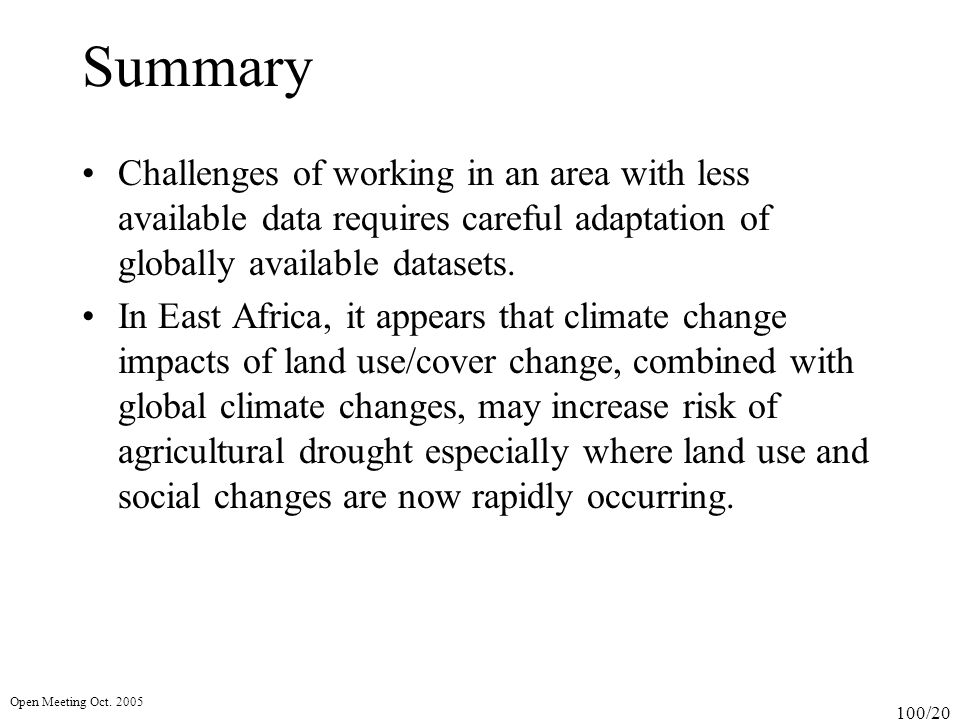 Summary

• Challenges of working in an area with less available data requires careful adaptation of globally available datasets.

• In East Africa, it appears that climate change impacts of land use/cover change, combined with global climate changes, may increase risk of agricultural drought especially where land use and social changes are now rapidly occurring.

Open Meeting Oct. 2005

100/20